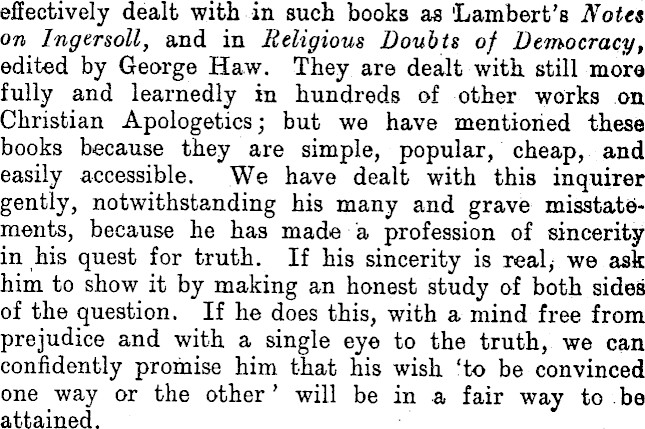 effectively dealt with in such books as Lambert's Notes on Ingersoll, and in Religious Doubts of Democracy, edited by George Haw. They are dealt with still more fully and learnedly in hundreds of other works on Christian Apologetics; but we have mentioned these books because they are simple, popular, cheap, and easily accessible. We have dealt with this inquirer gently, notwithstanding his many and grave misstatements, because he has made a profession of sincerity in his quest for truth. If his sincerity is real, we ask him to show it by making an honest study of both sides of the question. If he does this, with a mind free from prejudice and with a single eye to the truth, we can confidently promise him that his wish 'to be convinced one way or the other' will be in a fair way to be attained.